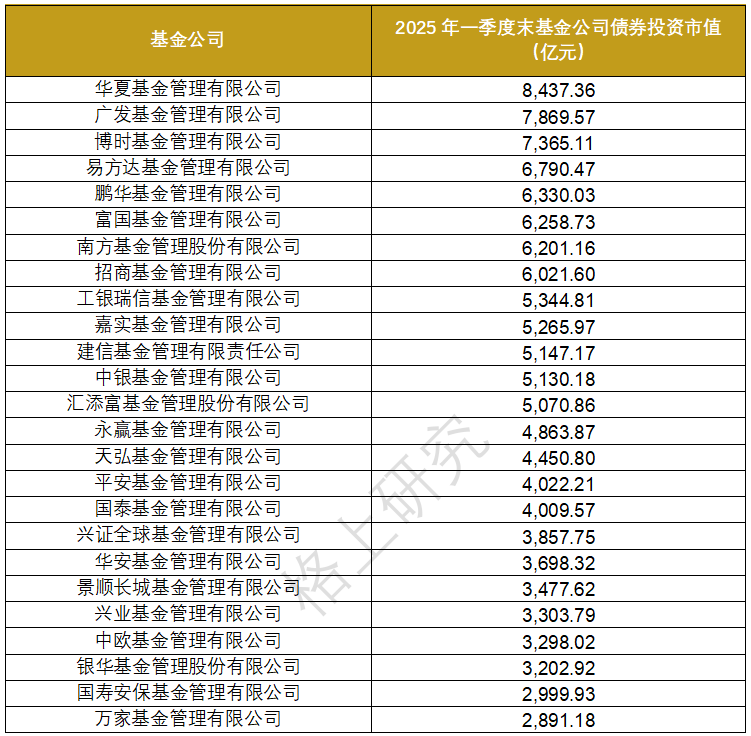 | 基金公司 | 2025 年一季度末基金公司债券投资市值（亿元） |
|---|---|
| 华夏基金管理有限公司 | 8,437.36 |
| 广发基金管理有限公司 | 7,869.57 |
| 博时基金管理有限公司 | 7,365.11 |
| 易方达基金管理有限公司 | 6,790.47 |
| 鹏华基金管理有限公司 | 6,330.03 |
| 富国基金管理有限公司 | 6,258.73 |
| 南方基金管理股份有限公司 | 6,201.16 |
| 招商基金管理有限公司 | 6,021.60 |
| 工银瑞信基金管理有限公司 | 5,344.81 |
| 嘉实基金管理有限公司 | 5,265.97 |
| 建信基金管理有限责任公司 | 5,147.17 |
| 中银基金管理有限公司 | 5,130.18 |
| 汇添富基金管理股份有限公司 | 5,070.86 |
| 永赢基金管理有限公司 | 4,863.87 |
| 天弘基金管理有限公司 | 4,450.80 |
| 平安基金管理有限公司 | 4,022.21 |
| 国泰基金管理有限公司 | 4,009.57 |
| 兴证全球基金管理有限公司 | 3,857.75 |
| 华安基金管理有限公司 | 3,698.32 |
| 景顺长城基金管理有限公司 | 3,477.62 |
| 兴业基金管理有限公司 | 3,303.79 |
| 中欧基金管理有限公司 | 3,298.02 |
| 银华基金管理股份有限公司 | 3,202.92 |
| 国寿安保基金管理有限公司 | 2,999.93 |
| 万家基金管理有限公司 | 2,891.18 |

格上研究